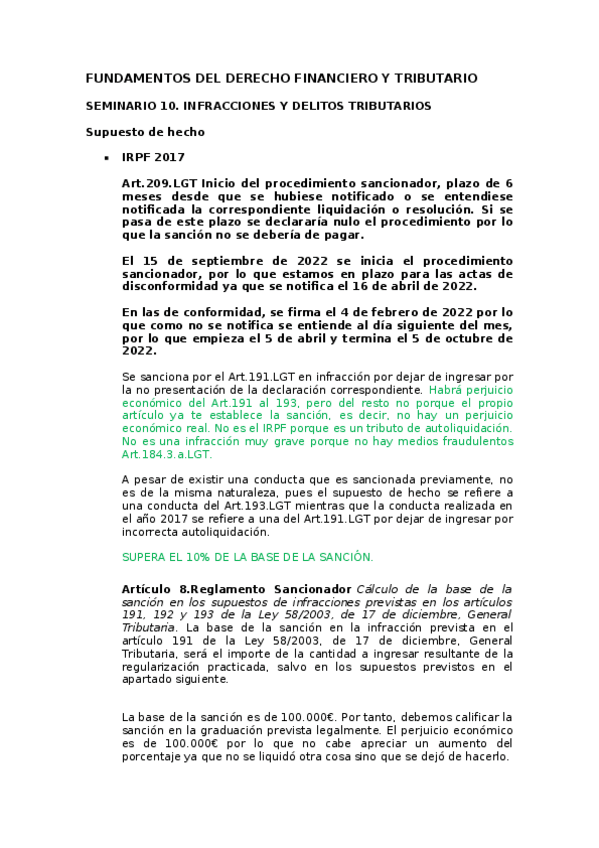 FUNDAMENTOS DEL DERECHO FINANCIERO Y TRIBUTARIO

SEMINARIO 10. INFRACCIONES Y DELITOS TRIBUTARIOS

Supuesto de hecho

▪ IRPF 2017

Art.209.LGT Inicio del procedimiento sancionador, plazo de 6 meses desde que se hubiese notificado o se entendiese notificada la correspondiente liquidación o resolución. Si se pasa de este plazo se declararía nulo el procedimiento por lo que la sanción no se debería de pagar.

El 15 de septiembre de 2022 se inicia el procedimiento sancionador, por lo que estamos en plazo para las actas de disconformidad ya que se notifica el 16 de abril de 2022.

En las de conformidad, se firma el 4 de febrero de 2022 por lo que como no se notifica se entiende al día siguiente del mes, por lo que empieza el 5 de abril y termina el 5 de octubre de 2022.

Se sanciona por el Art.191.LGT en infracción por dejar de ingresar por la no presentación de la declaración correspondiente. Habrá perjuicio económico del Art.191 al 193, pero del resto no porque el propio artículo ya te establece la sanción, es decir, no hay un perjuicio económico real. No es el IRPF porque es un tributo de autoliquidación. No es una infracción muy grave porque no hay medios fraudulentos Art.184.3.a.LGT.

A pesar de existir una conducta que es sancionada previamente, no es de la misma naturaleza, pues el supuesto de hecho se refiere a una conducta del Art.193.LGT mientras que la conducta realizada en el año 2017 se refiere a una del Art.191.LGT por dejar de ingresar por incorrecta autoliquidación.

SUPERA EL 10% DE LA BASE DE LA SANCIÓN.

Artículo 8.Reglamento Sancionador Cálculo de la base de la sanción en los supuestos de infracciones previstas en los artículos 191, 192 y 193 de la Ley 58/2003, de 17 de diciembre, General Tributaria. La base de la sanción en la infracción prevista en el artículo 191 de la Ley 58/2003, de 17 de diciembre, General Tributaria, será el importe de la cantidad a ingresar resultante de la regularización practicada, salvo en los supuestos previstos en el apartado siguiente.

La base de la sanción es de 100.000€. Por tanto, debemos calificar la sanción en la graduación prevista legalmente. El perjuicio económico es de 100.000€ por lo que no cabe apreciar un aumento del porcentaje ya que no se liquidó otra cosa sino que se dejó de hacerlo.